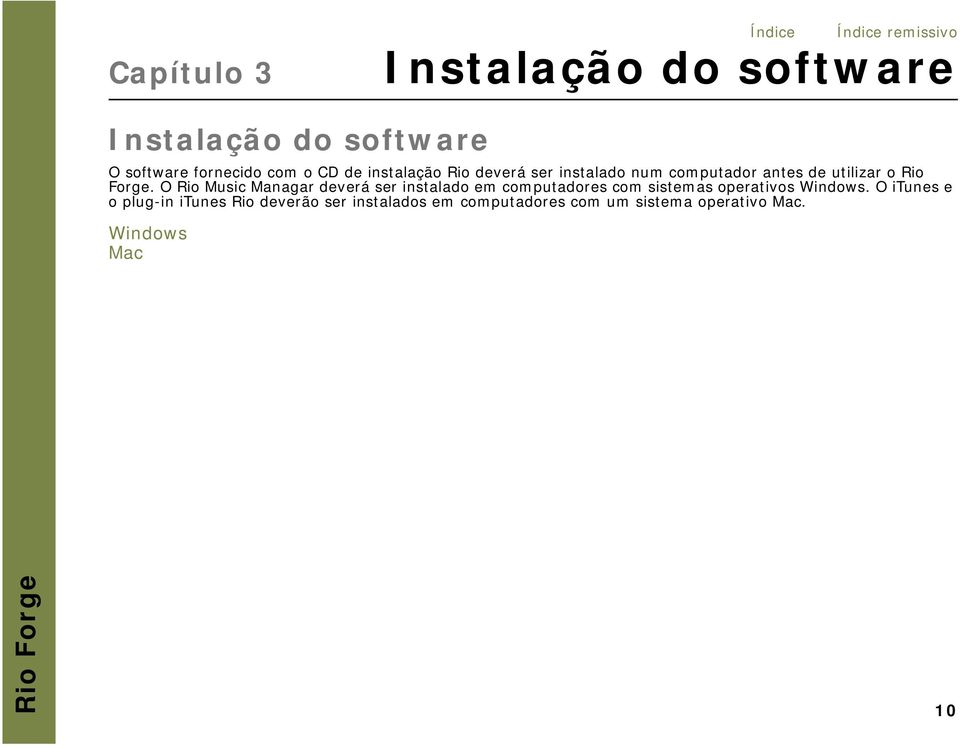 Índice Índice remissivo

Capítulo 3 Instalação do software

Instalação do software

O software fornecido com o CD de instalação Rio deverá ser instalado num computador antes de utilizar o Rio Forge. O Rio Music Managar deverá ser instalado em computadores com sistemas operativos Windows. O iTunes e o plug-in iTunes Rio deverão ser instalados em computadores com um sistema operativo Mac.

Windows
Mac

Rio Forge

10